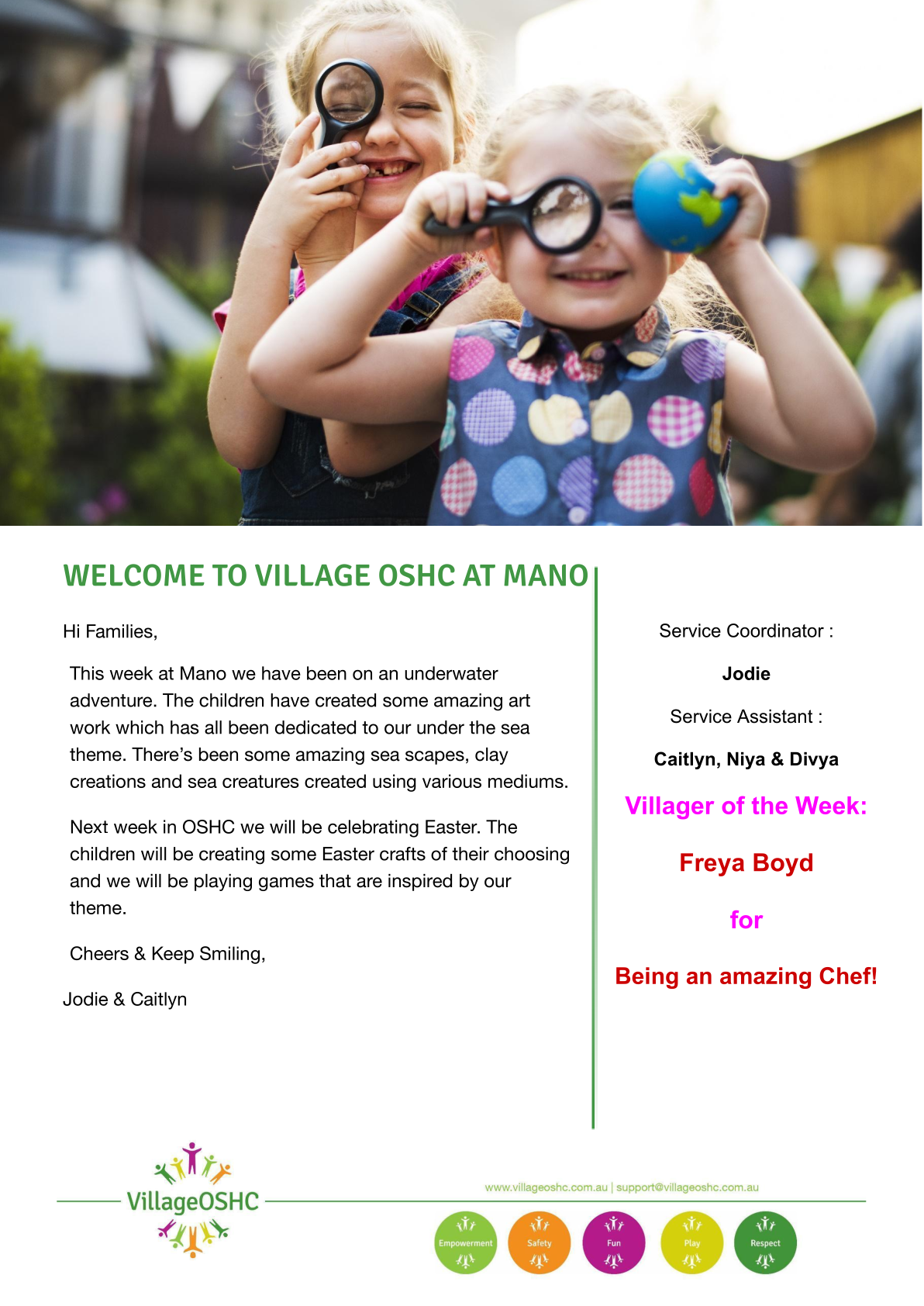 WELCOME TO VILLAGE OSHC AT MANO

Hi Families,

This week at Mano we have been on an underwater adventure. The children have created some amazing art work which has all been dedicated to our under the sea theme. There's been some amazing sea scapes, clay creations and sea creatures created using various mediums.

Next week in OSHC we will be celebrating Easter. The children will be creating some Easter crafts of their choosing and we will be playing games that are inspired by our theme.

Cheers & Keep Smiling,

Jodie & Caitlyn

Service Coordinator :

Jodie

Service Assistant :

Caitlyn, Niya & Divya

Villager of the Week:

Freya Boyd

for

Being an amazing Chef!

VillageOSHC

www.villageoshc.com.au | support@villageoshc.com.au

Empowerment

Safety

Fun

Play

Respect